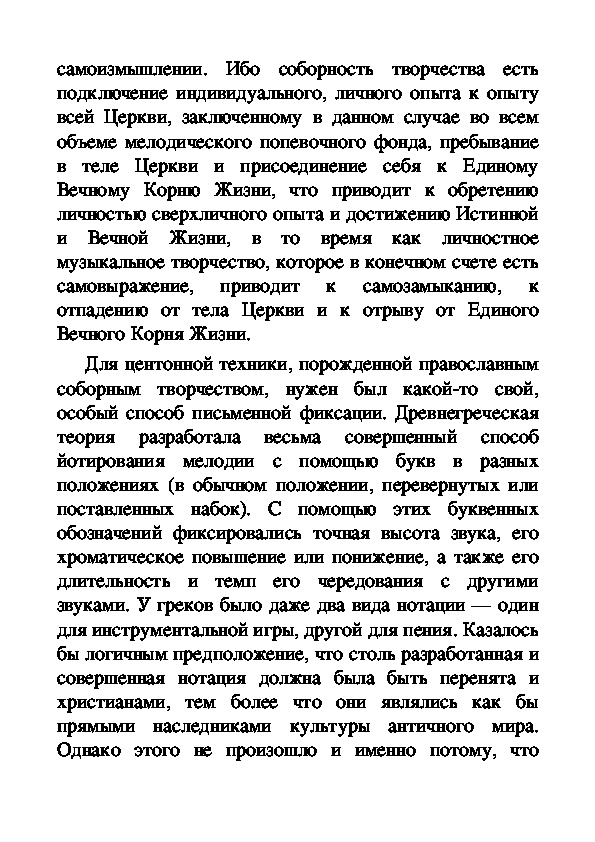 самоизмышлении. Ибо соборность творчества есть подключение индивидуального, личного опыта к опыту всей Церкви, заключенному в данном случае во всем объеме мелодического попевочного фонда, пребывание в теле Церкви и присоединение себя к Единому Вечному Корню Жизни, что приводит к обретению личностью сверхличного опыта и достижению Истинной и Вечной Жизни, в то время как личностное музыкальное творчество, которое в конечном счете есть самовыражение, приводит к самозамыканию, к отпадению от тела Церкви и к отрыву от Единого Вечного Корня Жизни.

Для центонной техники, порожденной православным соборным творчеством, нужен был какой-то свой, особый способ письменной фиксации. Древнегреческая теория разработала весьма совершенный способ йотирования мелодии с помощью букв в разных положениях (в обычном положении, перевернутых или поставленных набок). С помощью этих буквенных обозначений фиксировались точная высота звука, его хроматическое повышение или понижение, а также его длительность и темп его чередования с другими звуками. У греков было даже два вида нотации — один для инструментальной игры, другой для пения. Казалось бы логичным предположение, что столь разработанная и совершенная нотация должна была быть перенята и христианами, тем более что они являлись как бы прямыми наследниками культуры античного мира. Однако этого не произошло и именно потому, что